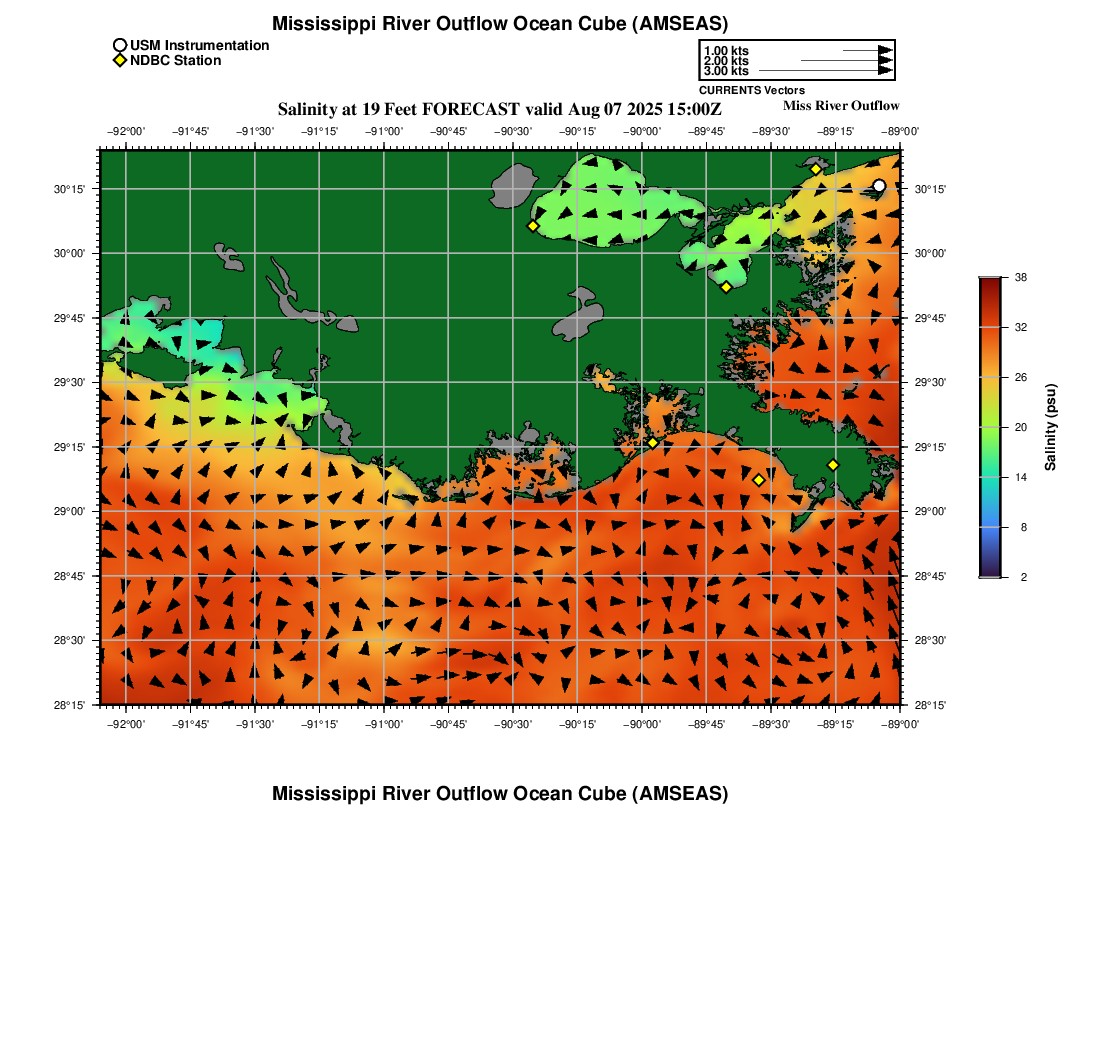 Mississippi River Outflow Ocean Cube (AMSEAS)

USM Instrumentation
NDBC Station

1.00 kts
2.00 kts
3.00 kts
CURRENTS Vectors

Salinity at 19 Feet FORECAST valid Aug 07 2025 15:00Z

Miss River Outflow

−92°00' −91°45' −91°30' −91°15' −91°00' −90°45' −90°30' −90°15' −90°00' −89°45' −89°30' −89°15' −89°00'

30°15' 30°00' 29°45' 29°30' 29°15' 29°00' 28°45' 28°30' 28°15'

30°15' 30°00' 29°45' 29°30' 29°15' 29°00' 28°45' 28°30' 28°15'

−92°00' −91°45' −91°30' −91°15' −91°00' −90°45' −90°30' −90°15' −90°00' −89°45' −89°30' −89°15' −89°00'

38
32
26
20
14
8
2
Salinity (psu)

Mississippi River Outflow Ocean Cube (AMSEAS)